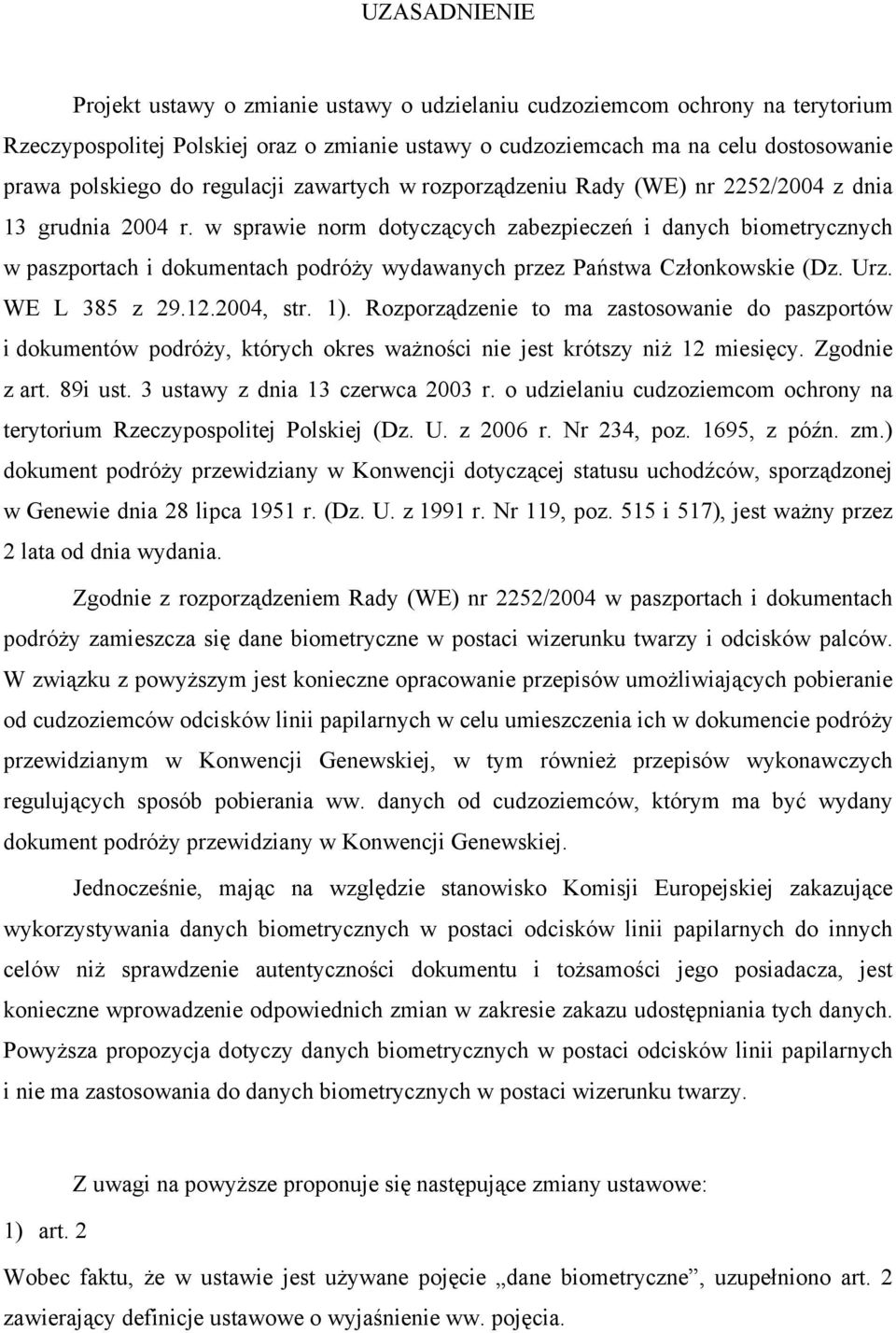 UZASADNIENIE

Projekt ustawy o zmianie ustawy o udzielaniu cudzoziemcom ochrony na terytorium Rzeczypospolitej Polskiej oraz o zmianie ustawy o cudzoziemcach ma na celu dostosowanie prawa polskiego do regulacji zawartych w rozporządzeniu Rady (WE) nr 2252/2004 z dnia 13 grudnia 2004 r. w sprawie norm dotyczących zabezpieczeń i danych biometrycznych w paszportach i dokumentach podróży wydawanych przez Państwa Członkowskie (Dz. Urz. WE L 385 z 29.12.2004, str. 1). Rozporządzenie to ma zastosowanie do paszportów i dokumentów podróży, których okres ważności nie jest krótszy niż 12 miesięcy. Zgodnie z art. 89i ust. 3 ustawy z dnia 13 czerwca 2003 r. o udzielaniu cudzoziemcom ochrony na terytorium Rzeczypospolitej Polskiej (Dz. U. z 2006 r. Nr 234, poz. 1695, z późn. zm.) dokument podróży przewidziany w Konwencji dotyczącej statusu uchodźców, sporządzonej w Genewie dnia 28 lipca 1951 r. (Dz. U. z 1991 r. Nr 119, poz. 515 i 517), jest ważny przez 2 lata od dnia wydania.

Zgodnie z rozporządzeniem Rady (WE) nr 2252/2004 w paszportach i dokumentach podróży zamieszcza się dane biometryczne w postaci wizerunku twarzy i odcisków palców. W związku z powyższym jest konieczne opracowanie przepisów umożliwiających pobieranie od cudzoziemców odcisków linii papilarnych w celu umieszczenia ich w dokumencie podróży przewidzianym w Konwencji Genewskiej, w tym również przepisów wykonawczych regulujących sposób pobierania ww. danych od cudzoziemców, którym ma być wydany dokument podróży przewidziany w Konwencji Genewskiej.

Jednocześnie, mając na względzie stanowisko Komisji Europejskiej zakazujące wykorzystywania danych biometrycznych w postaci odcisków linii papilarnych do innych celów niż sprawdzenie autentyczności dokumentu i tożsamości jego posiadacza, jest konieczne wprowadzenie odpowiednich zmian w zakresie zakazu udostępniania tych danych. Powyższa propozycja dotyczy danych biometrycznych w postaci odcisków linii papilarnych i nie ma zastosowania do danych biometrycznych w postaci wizerunku twarzy.

Z uwagi na powyższe proponuje się następujące zmiany ustawowe:

1) art. 2

Wobec faktu, że w ustawie jest używane pojęcie „dane biometryczne”, uzupełniono art. 2 zawierający definicje ustawowe o wyjaśnienie ww. pojęcia.